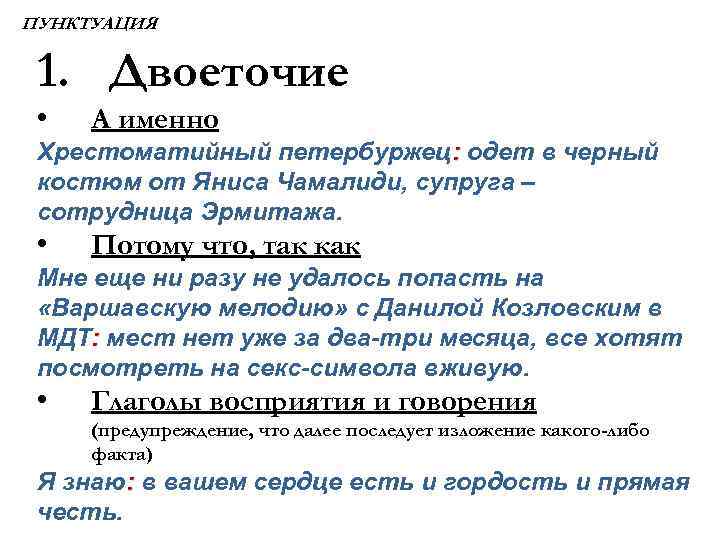 ПУНКТУАЦИЯ

1. Двоеточие

• А именно

Хрестоматийный петербуржец: одет в черный костюм от Яниса Чамалиди, супруга – сотрудница Эрмитажа.

• Потому что, так как

Мне еще ни разу не удалось попасть на «Варшавскую мелодию» с Данилой Козловским в МДТ: мест нет уже за два-три месяца, все хотят посмотреть на секс-символа вживую.

• Глаголы восприятия и говорения

(предупреждение, что далее последует изложение какого-либо факта)

Я знаю: в вашем сердце есть и гордость и прямая честь.